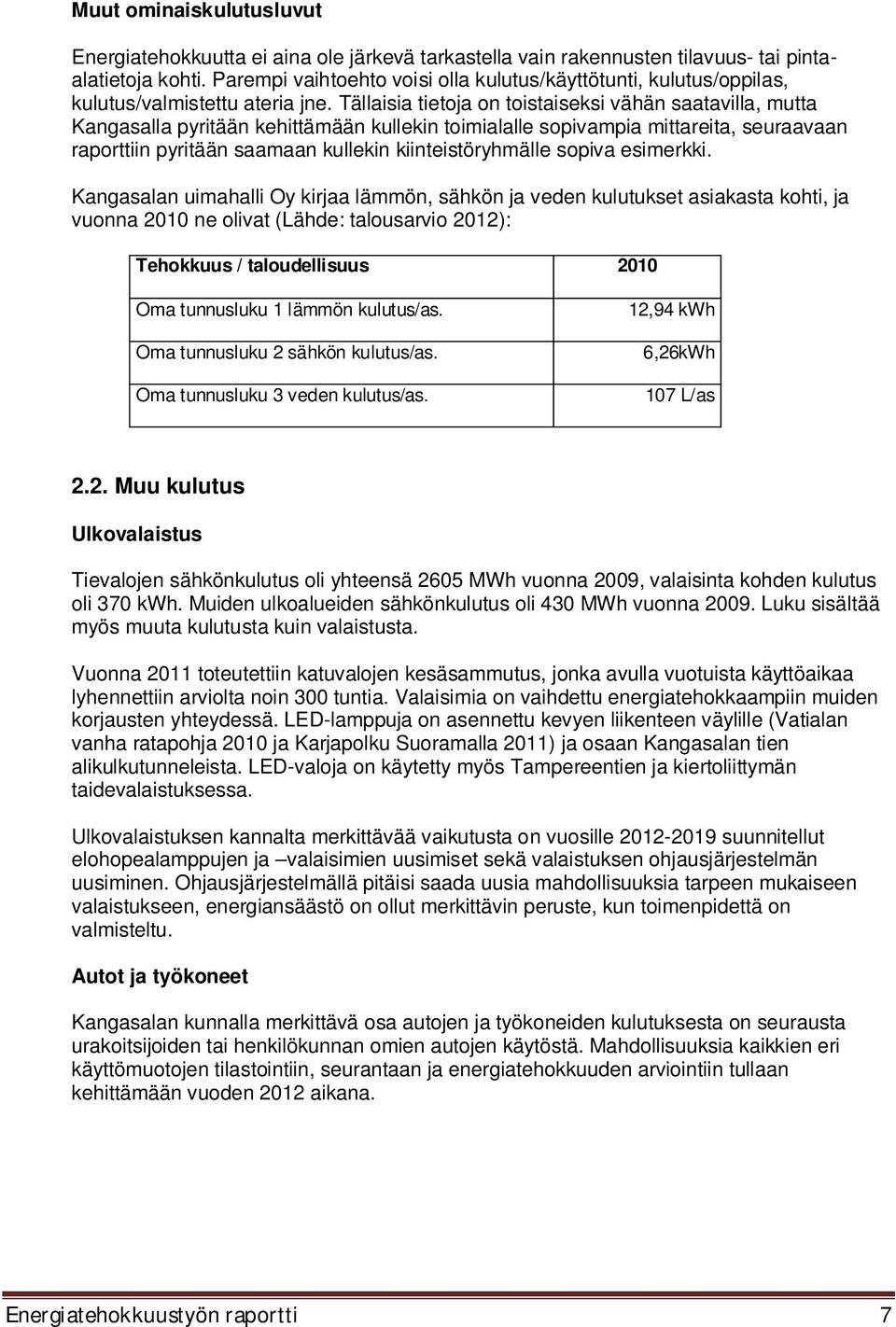 Muut ominaiskulutusluvut

Energiatehokkuutta ei aina ole järkevä tarkastella vain rakennusten tilavuus- tai pinta-alatietoja kohti. Parempi vaihtoehto voisi olla kulutus/käyttötunti, kulutus/oppilas, kulutus/valmistettu ateria jne. Tällaisia tietoja on toistaiseksi vähän saatavilla, mutta Kangasalla pyritään kehittämään kullekin toimialalle sopivampia mittareita, seuraavaan raporttiin pyritään saamaan kullekin kiinteistöryhmälle sopiva esimerkki.

Kangasalan uimahalli Oy kirjaa lämmön, sähkön ja veden kulutukset asiakasta kohti, ja vuonna 2010 ne olivat (Lähde: talousarvio 2012):

| Tehokkuus / taloudellisuus | 2010 |
|---|---|
| Oma tunnusluku 1 lämmön kulutus/as. | 12,94 kWh |
| Oma tunnusluku 2 sähkön kulutus/as. | 6,26kWh |
| Oma tunnusluku 3 veden kulutus/as. | 107 L/as |

2.2. Muu kulutus

Ulkovalaistus

Tievalojen sähkönkulutus oli yhteensä 2605 MWh vuonna 2009, valaisinta kohden kulutus oli 370 kWh. Muiden ulkoalueiden sähkönkulutus oli 430 MWh vuonna 2009. Luku sisältää myös muuta kulutusta kuin valaistusta.

Vuonna 2011 toteutettiin katuvalojen kesäsammutus, jonka avulla vuotuista käyttöaikaa lyhennettiin arviolta noin 300 tuntia. Valaisimia on vaihdettu energiatehokkaampiin muiden korjausten yhteydessä. LED-lamppuja on asennettu kevyen liikenteen väylille (Vatialan vanha ratapohja 2010 ja Karjapolku Suoramalla 2011) ja osaan Kangasalan tien alikulkutunneleista. LED-valoja on käytetty myös Tampereentien ja kiertoliittymän taidevalaistuksessa.

Ulkovalaistuksen kannalta merkittävää vaikutusta on vuosille 2012-2019 suunnitellut elohopealamppujen ja –valaisimien uusimiset sekä valaistuksen ohjausjärjestelmän uusiminen. Ohjausjärjestelmällä pitäisi saada uusia mahdollisuuksia tarpeen mukaiseen valaistukseen, energiansäästö on ollut merkittävin peruste, kun toimenpidettä on valmisteltu.

Autot ja työkoneet

Kangasalan kunnalla merkittävä osa autojen ja työkoneiden kulutuksesta on seurausta urakoitsijoiden tai henkilökunnan omien autojen käytöstä. Mahdollisuuksia kaikkien eri käyttömuotojen tilastointiin, seurantaan ja energiatehokkuuden arviointiin tullaan kehittämään vuoden 2012 aikana.

Energiatehokkuustyön raportti 7